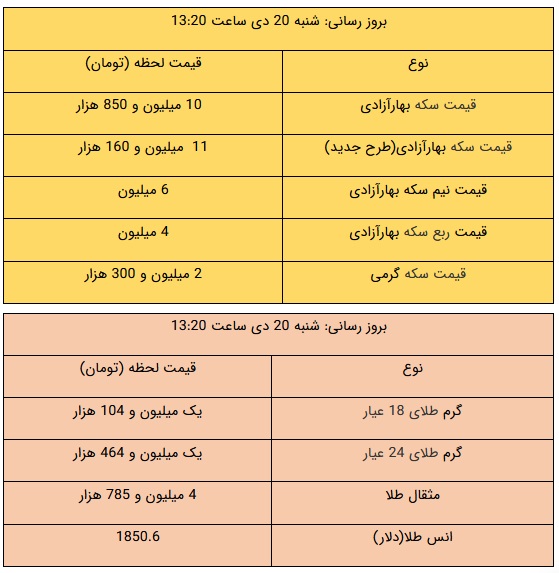 بروز رسانی: شنبه 20 دی ساعت 13:20

| نوع | قیمت لحظه (تومان) |
|---|---|
| قیمت سکه بهارآزادی | 10 میلیون و 850 هزار |
| قیمت سکه بهارآزادی(طرح جدید) | 11 میلیون و 160 هزار |
| قیمت نیم سکه بهارآزادی | 6 میلیون |
| قیمت ربع سکه بهارآزادی | 4 میلیون |
| قیمت سکه گرمی | 2 میلیون و 300 هزار |

بروز رسانی: شنبه 20 دی ساعت 13:20

| نوع | قیمت لحظه (تومان) |
|---|---|
| گرم طلای 18 عیار | یک میلیون و 104 هزار |
| گرم طلای 24 عیار | یک میلیون و 464 هزار |
| مثقال طلا | 4 میلیون و 785 هزار |
| انس طلا(دلار) | 1850.6 |